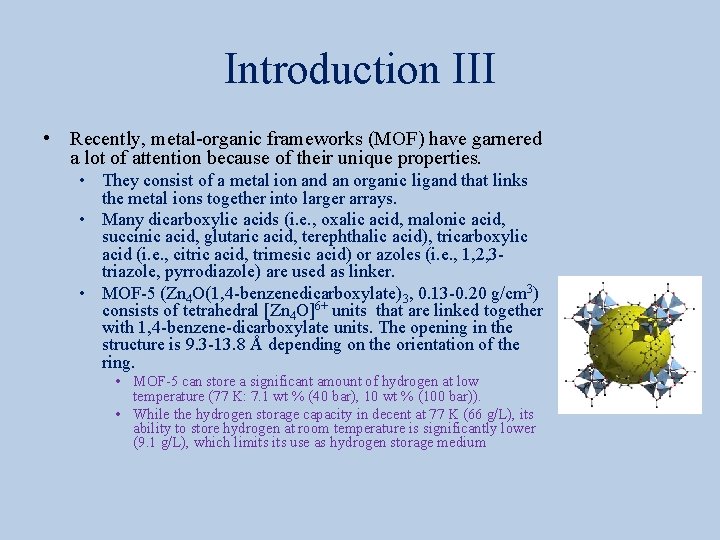 Introduction III

• Recently, metal-organic frameworks (MOF) have garnered a lot of attention because of their unique properties.

• They consist of a metal ion and an organic ligand that links the metal ions together into larger arrays.

• Many dicarboxylic acids (i.e., oxalic acid, malonic acid, succinic acid, glutaric acid, terephthalic acid), tricarboxylic acid (i.e., citric acid, trimesic acid) or azoles (i.e., 1,2,3-triazole, pyrrodiazole) are used as linker.

• MOF-5 ($Zn_4O$(1,4-benzenedicarboxylate)$_3$, 0.13-0.20 g/cm$^3$) consists of tetrahedral $[Zn_4O]^{6+}$ units that are linked together with 1,4-benzene-dicarboxylate units. The opening in the structure is 9.3-13.8 Å depending on the orientation of the ring.

• MOF-5 can store a significant amount of hydrogen at low temperature (77 K: 7.1 wt % (40 bar), 10 wt % (100 bar)).

• While the hydrogen storage capacity in decent at 77 K (66 g/L), its ability to store hydrogen at room temperature is significantly lower (9.1 g/L), which limits its use as hydrogen storage medium